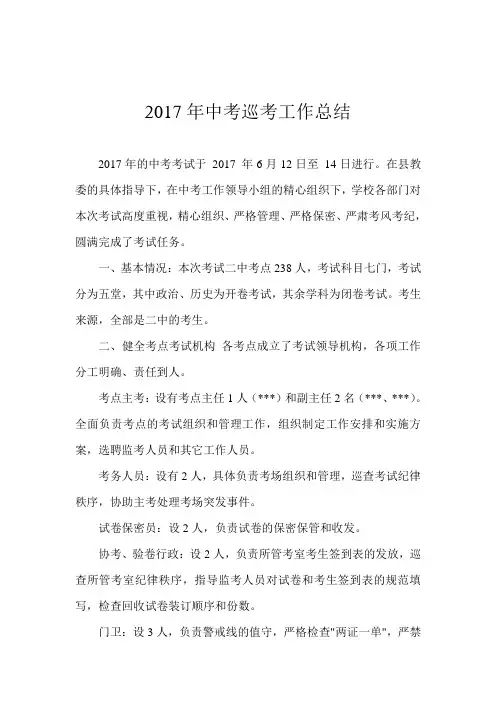 2017 年中考巡考工作总结

2017 年的中考考试于 2017 年 6 月 12 日至 14 日进行。在县教委的具体指导下，在中考工作领导小组的精心组织下，学校各部门对本次考试高度重视，精心组织、严格管理、严格保密、严肃考风考纪，圆满完成了考试任务。

一、基本情况：本次考试二中考点 238 人，考试科目七门，考试分为五堂，其中政治、历史为开卷考试，其余学科为闭卷考试。考生来源，全部是二中的考生。

二、健全考点考试机构 各考点成立了考试领导机构，各项工作分工明确、责任到人。

考点主考：设有考点主任 1 人（***）和副主任 2 名（***、***）。全面负责考点的考试组织和管理工作，组织制定工作安排和实施方案，选聘监考人员和其它工作人员。

考务人员：设有 2 人，具体负责考场组织和管理，巡查考试纪律秩序，协助主考处理考场突发事件。

试卷保密员：设 2 人，负责试卷的保密保管和收发。

协考、验卷行政：设 2 人，负责所管考室考生签到表的发放，巡查所管考室纪律秩序，指导监考人员对试卷和考生签到表的规范填写，检查回收试卷装订顺序和份数。

门卫：设 3 人，负责警戒线的值守，严格检查"两证一单"，严禁